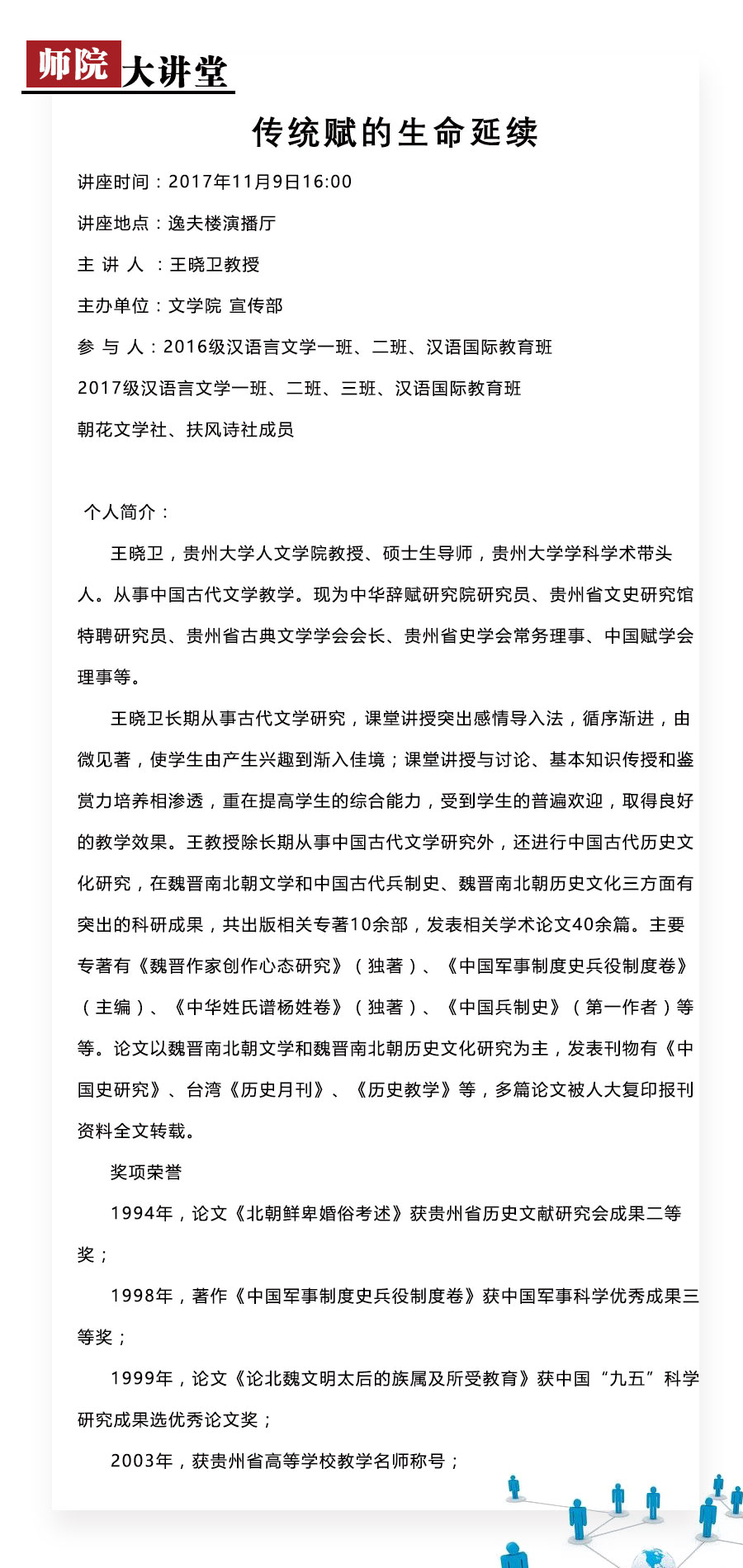 师院大讲堂

传统赋的生命延续

讲座时间：2017年11月9日16:00

讲座地点：逸夫楼演播厅

主 讲 人 ：王晓卫教授

主办单位：文学院 宣传部

参 与 人：2016级汉语言文学一班、二班、汉语国际教育班

2017级汉语言文学一班、二班、三班、汉语国际教育班

朝花文学社、扶风诗社成员

个人简介：

王晓卫，贵州大学人文学院教授、硕士生导师，贵州大学学科学术带头人。从事中国古代文学教学。现为中华辞赋研究院研究员、贵州省文史研究馆特聘研究员、贵州省古典文学学会会长、贵州省史学会常务理事、中国赋学会理事等。

王晓卫长期从事古代文学研究，课堂讲授突出感情导入法，循序渐进，由微见著，使学生由产生兴趣到渐入佳境；课堂讲授与讨论、基本知识传授和鉴赏力培养相渗透，重在提高学生的综合能力，受到学生的普遍欢迎，取得良好的教学效果。王教授除长期从事中国古代文学研究外，还进行中国古代历史文化研究，在魏晋南北朝文学和中国古代兵制史、魏晋南北朝历史文化三方面有突出的科研成果，共出版相关专著10余部，发表相关学术论文40余篇。主要专著有《魏晋作家创作心态研究》（独著）、《中国军事制度史兵役制度卷》（主编）、《中华姓氏谱杨姓卷》（独著）、《中国兵制史》（第一作者）等等。论文以魏晋南北朝文学和魏晋南北朝历史文化研究为主，发表刊物有《中国史研究》、台湾《历史月刊》、《历史教学》等，多篇论文被人大复印报刊资料全文转载。

奖项荣誉

1994年，论文《北朝鲜卑婚俗考述》获贵州省历史文献研究会成果二等奖；

1998年，著作《中国军事制度史兵役制度卷》获中国军事科学优秀成果三等奖；

1999年，论文《论北魏文明太后的族属及所受教育》获中国“九五”科学研究成果选优秀论文奖；

2003年，获贵州省高等学校教学名师称号；